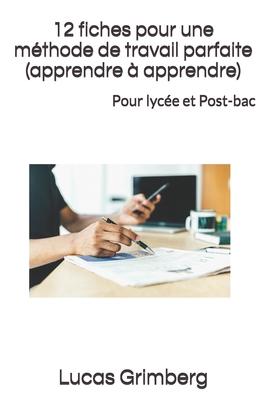 12 fiches pour une méthode de travail parfaite (apprendre à apprendre)

Pour lycée et Post-bac

Lucas Grimberg